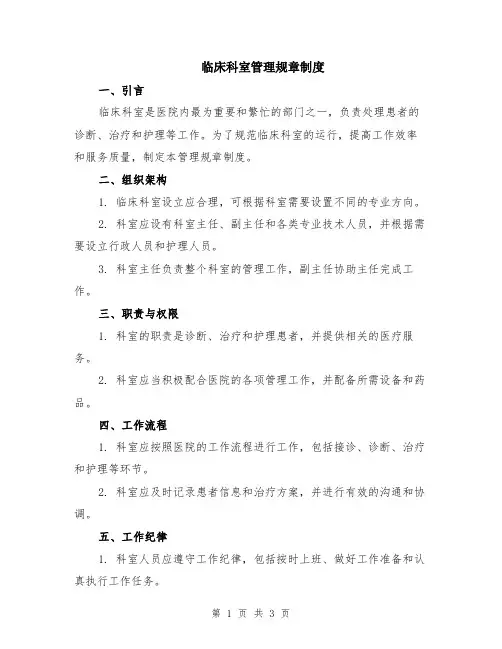 临床科室管理规章制度

一、引言

临床科室是医院内最为重要和繁忙的部门之一，负责处理患者的诊断、治疗和护理等工作。为了规范临床科室的运行，提高工作效率和服务质量，制定本管理规章制度。

二、组织架构

1. 临床科室设立应合理，可根据科室需要设置不同的专业方向。

2. 科室应设有科室主任、副主任和各类专业技术人员，并根据需要设立行政人员和护理人员。

3. 科室主任负责整个科室的管理工作，副主任协助主任完成工作。

三、职责与权限

1. 科室的职责是诊断、治疗和护理患者，并提供相关的医疗服务。

2. 科室应当积极配合医院的各项管理工作，并配备所需设备和药品。

四、工作流程

1. 科室应按照医院的工作流程进行工作，包括接诊、诊断、治疗和护理等环节。

2. 科室应及时记录患者信息和治疗方案，并进行有效的沟通和协调。

五、工作纪律

1. 科室人员应遵守工作纪律，包括按时上班、做好工作准备和认真执行工作任务。

第 1 页 共 3 页